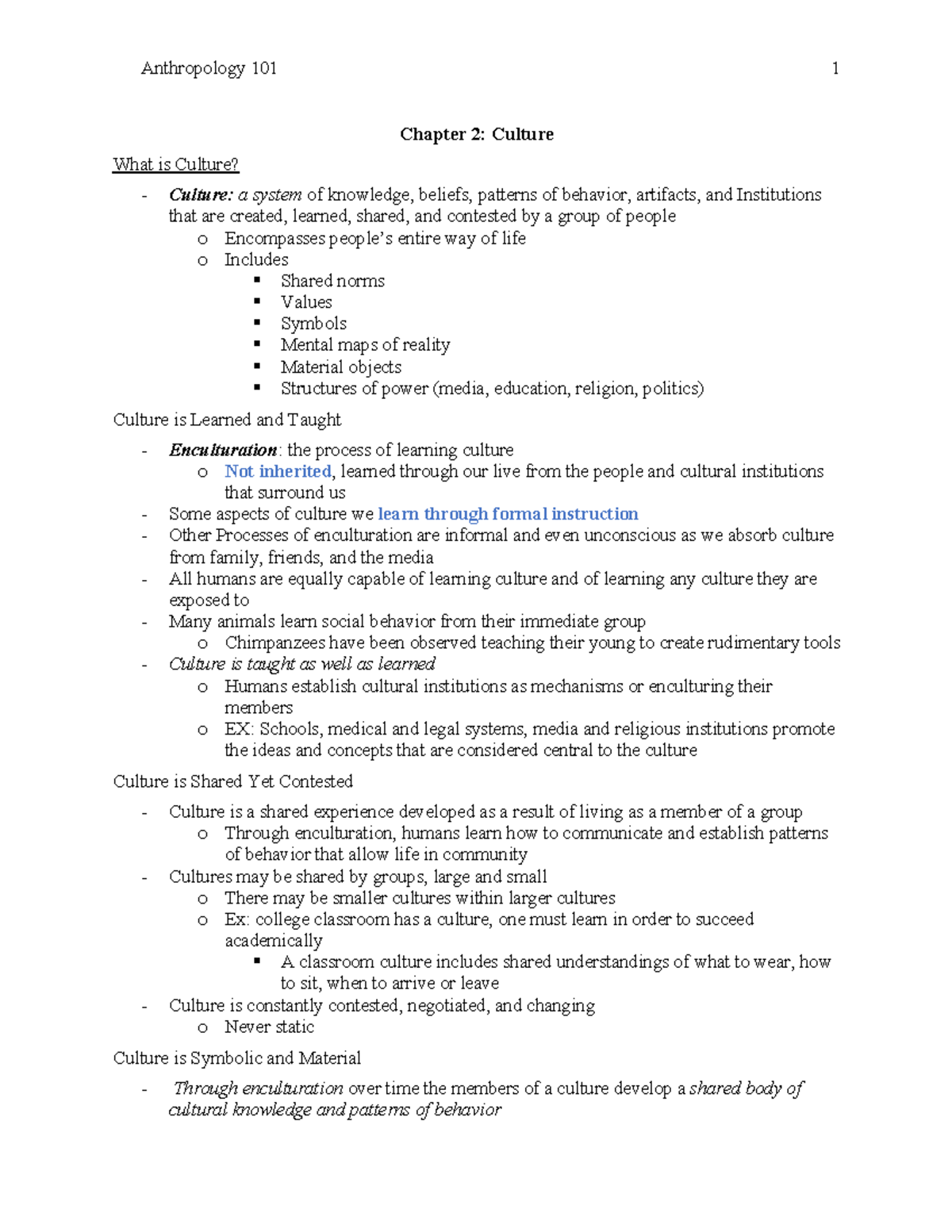 Anthropology 101 1

Chapter 2: Culture

What is Culture?

- Culture: a system of knowledge, beliefs, patterns of behavior, artifacts, and Institutions that are created, learned, shared, and contested by a group of people
  o Encompasses people's entire way of life
  o Includes
    ▪ Shared norms
    ▪ Values
    ▪ Symbols
    ▪ Mental maps of reality
    ▪ Material objects
    ▪ Structures of power (media, education, religion, politics)

Culture is Learned and Taught

- Enculturation: the process of learning culture
  o Not inherited, learned through our live from the people and cultural institutions that surround us
- Some aspects of culture we learn through formal instruction
- Other Processes of enculturation are informal and even unconscious as we absorb culture from family, friends, and the media
- All humans are equally capable of learning culture and of learning any culture they are exposed to
- Many animals learn social behavior from their immediate group
  o Chimpanzees have been observed teaching their young to create rudimentary tools
- Culture is taught as well as learned
  o Humans establish cultural institutions as mechanisms or enculturing their members
  o EX: Schools, medical and legal systems, media and religious institutions promote the ideas and concepts that are considered central to the culture

Culture is Shared Yet Contested

- Culture is a shared experience developed as a result of living as a member of a group
  o Through enculturation, humans learn how to communicate and establish patterns of behavior that allow life in community
- Cultures may be shared by groups, large and small
  o There may be smaller cultures within larger cultures
  o Ex: college classroom has a culture, one must learn in order to succeed academically
    ▪ A classroom culture includes shared understandings of what to wear, how to sit, when to arrive or leave
- Culture is constantly contested, negotiated, and changing
  o Never static

Culture is Symbolic and Material

- Through enculturation over time the members of a culture develop a shared body of cultural knowledge and patterns of behavior